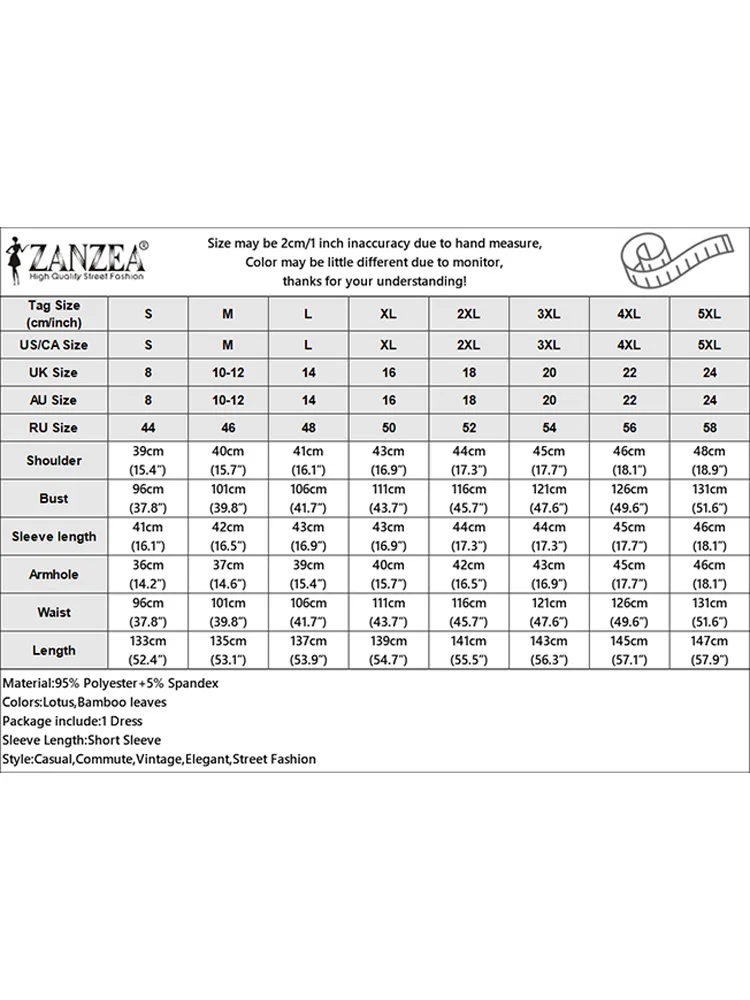 ZANZEA®
High Quality Street Fashion

Size may be 2cm/1 inch inaccuracy due to hand measure,
Color may be little different due to monitor,
thanks for your understanding!

| Tag Size (cm/inch) | S | M | L | XL | 2XL | 3XL | 4XL | 5XL |
|---|---|---|---|---|---|---|---|---|
| US/CA Size | S | M | L | XL | 2XL | 3XL | 4XL | 5XL |
| UK Size | 8 | 10-12 | 14 | 16 | 18 | 20 | 22 | 24 |
| AU Size | 8 | 10-12 | 14 | 16 | 18 | 20 | 22 | 24 |
| RU Size | 44 | 46 | 48 | 50 | 52 | 54 | 56 | 58 |
| Shoulder | 39cm (15.4") | 40cm (15.7") | 41cm (16.1") | 43cm (16.9") | 44cm (17.3") | 45cm (17.7") | 46cm (18.1") | 48cm (18.9") |
| Bust | 96cm (37.8") | 101cm (39.8") | 106cm (41.7") | 111cm (43.7") | 116cm (45.7") | 121cm (47.6") | 126cm (49.6") | 131cm (51.6") |
| Sleeve length | 41cm (16.1") | 42cm (16.5") | 43cm (16.9") | 43cm (16.9") | 44cm (17.3") | 44cm (17.3") | 45cm (17.7") | 46cm (18.1") |
| Armhole | 36cm (14.2") | 37cm (14.6") | 39cm (15.4") | 40cm (15.7") | 42cm (16.5") | 43cm (16.9") | 45cm (17.7") | 46cm (18.1") |
| Waist | 96cm (37.8") | 101cm (39.8") | 106cm (41.7") | 111cm (43.7") | 116cm (45.7") | 121cm (47.6") | 126cm (49.6") | 131cm (51.6") |
| Length | 133cm (52.4") | 135cm (53.1") | 137cm (53.9") | 139cm (54.7") | 141cm (55.5") | 143cm (56.3") | 145cm (57.1") | 147cm (57.9") |

Material:95% Polyester+5% Spandex
Colors:Lotus,Bamboo leaves
Package include:1 Dress
Sleeve Length:Short Sleeve
Style:Casual,Commute,Vintage,Elegant,Street Fashion